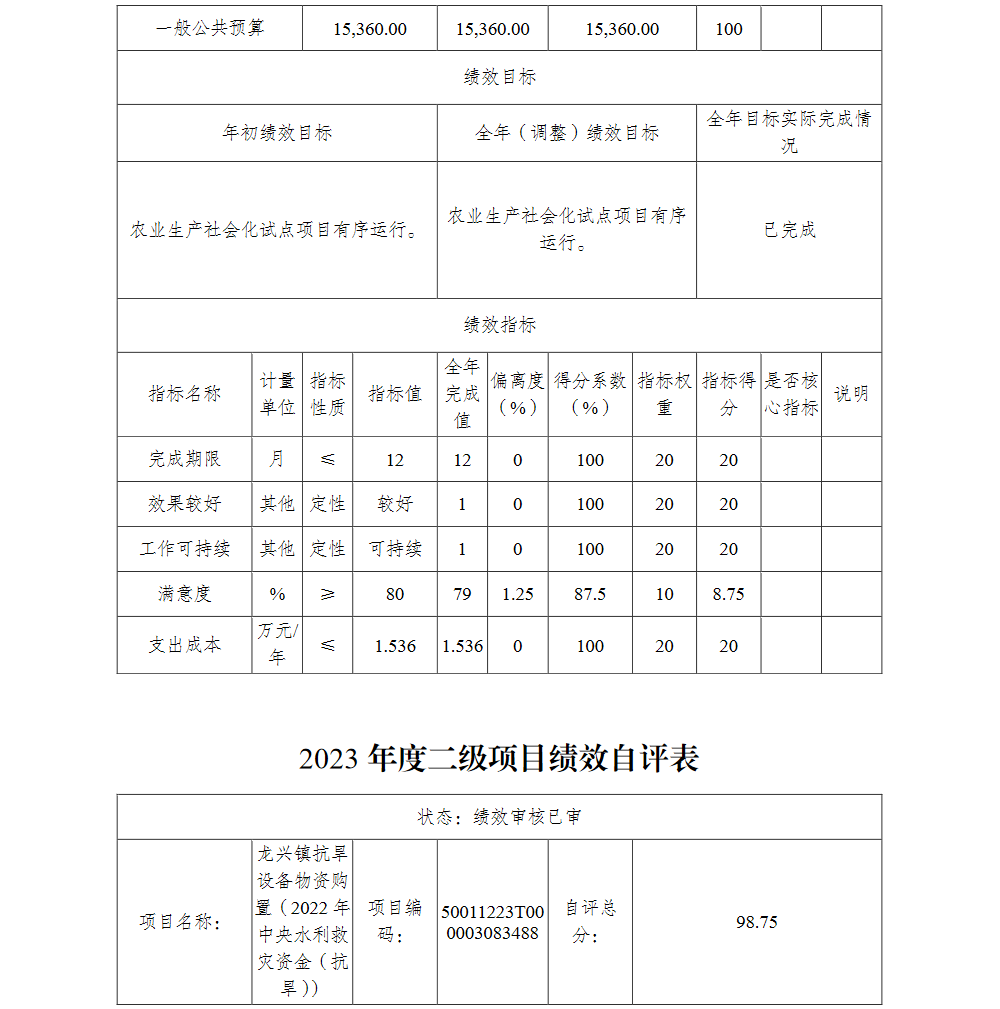 | 一般公共预算 | 15,360.00 | 15,360.00 | 15,360.00 | 100 | | |
|---|---|---|---|---|---|---|

绩效目标

| 年初绩效目标 | 全年（调整）绩效目标 | 全年目标实际完成情况 |
|---|---|---|
| 农业生产社会化试点项目有序运行。 | 农业生产社会化试点项目有序运行。 | 已完成 |

绩效指标

| 指标名称 | 计量单位 | 指标性质 | 指标值 | 全年完成值 | 偏离度（%） | 得分系数（%） | 指标权重 | 指标得分 | 是否核心指标 | 说明 |
|---|---|---|---|---|---|---|---|---|---|---|
| 完成期限 | 月 | ≤ | 12 | 12 | 0 | 100 | 20 | 20 | | |
| 效果较好 | 其他 | 定性 | 较好 | 1 | 0 | 100 | 20 | 20 | | |
| 工作可持续 | 其他 | 定性 | 可持续 | 1 | 0 | 100 | 20 | 20 | | |
| 满意度 | % | ≥ | 80 | 79 | 1.25 | 87.5 | 10 | 8.75 | | |
| 支出成本 | 万元/年 | ≤ | 1.536 | 1.536 | 0 | 100 | 20 | 20 | | |

2023 年度二级项目绩效自评表

状态：绩效审核已审

| 项目名称： | 龙兴镇抗旱设备物资购置（2022 年中央水利救灾资金（抗旱）） | 项目编码： | 50011223T000003083488 | 自评总分： | 98.75 |
|---|---|---|---|---|---|